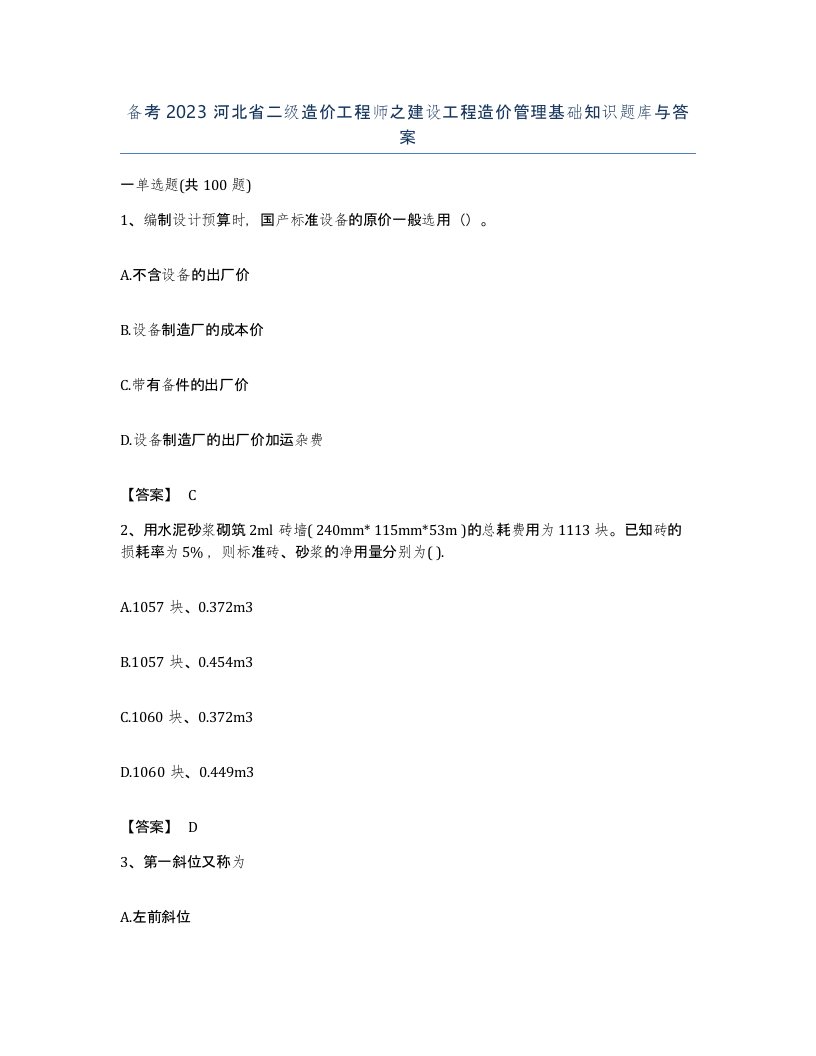 备考 2023 河北省二级造价工程师之建设工程造价管理基础知识题库与答案

一单选题(共 100 题)

1、编制设计预算时，国产标准设备的原价一般选用（）。

A.不含设备的出厂价

B.设备制造厂的成本价

C.带有备件的出厂价

D.设备制造厂的出厂价加运杂费

【答案】 C

2、用水泥砂浆砌筑 2ml 砖墙( 240mm* 115mm*53m )的总耗费用为 1113 块。已知砖的损耗率为 5%，则标准砖、砂浆的净用量分别为( ).

A.1057 块、0.372m3

B.1057 块、0.454m3

C.1060 块、0.372m3

D.1060 块、0.449m3

【答案】 D

3、第一斜位又称为

A.左前斜位